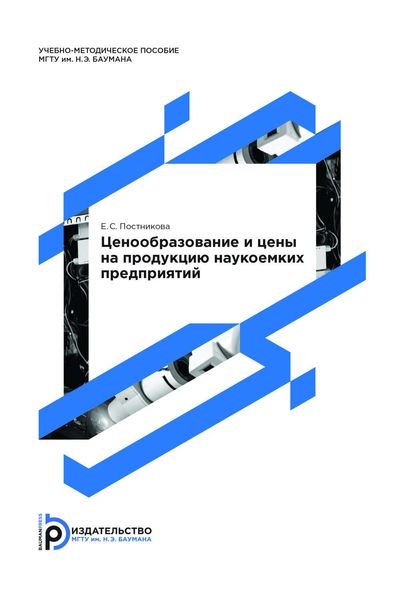 УЧЕБНО-МЕТОДИЧЕСКОЕ ПОСОБИЕ
МГТУ им. Н.Э. БАУМАНА

Е.С. Постникова

Ценообразование и цены на продукцию наукоемких предприятий

BAUMANPRESS
ИЗДАТЕЛЬСТВО
МГТУ им. Н.Э. БАУМАНА